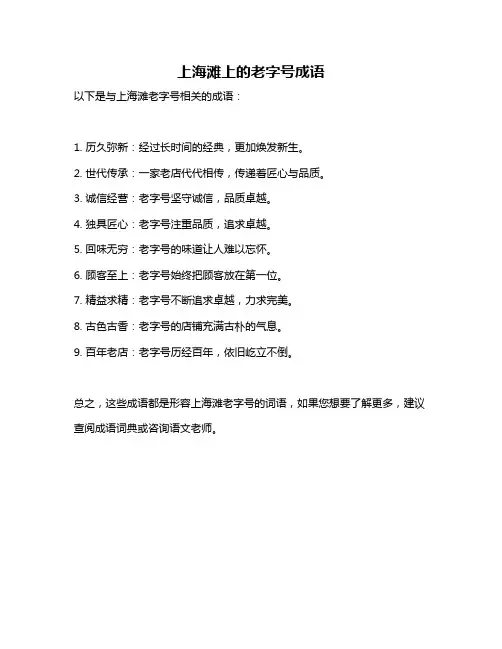 上海滩上的老字号成语

以下是与上海滩老字号相关的成语：

1. 历久弥新：经过长时间的经典，更加焕发新生。

2. 世代传承：一家老店代代相传，传递着匠心与品质。

3. 诚信经营：老字号坚守诚信，品质卓越。

4. 独具匠心：老字号注重品质，追求卓越。

5. 回味无穷：老字号的味道让人难以忘怀。

6. 顾客至上：老字号始终把顾客放在第一位。

7. 精益求精：老字号不断追求卓越，力求完美。

8. 古色古香：老字号的店铺充满古朴的气息。

9. 百年老店：老字号历经百年，依旧屹立不倒。

总之，这些成语都是形容上海滩老字号的词语，如果您想要了解更多，建议查阅成语词典或咨询语文老师。